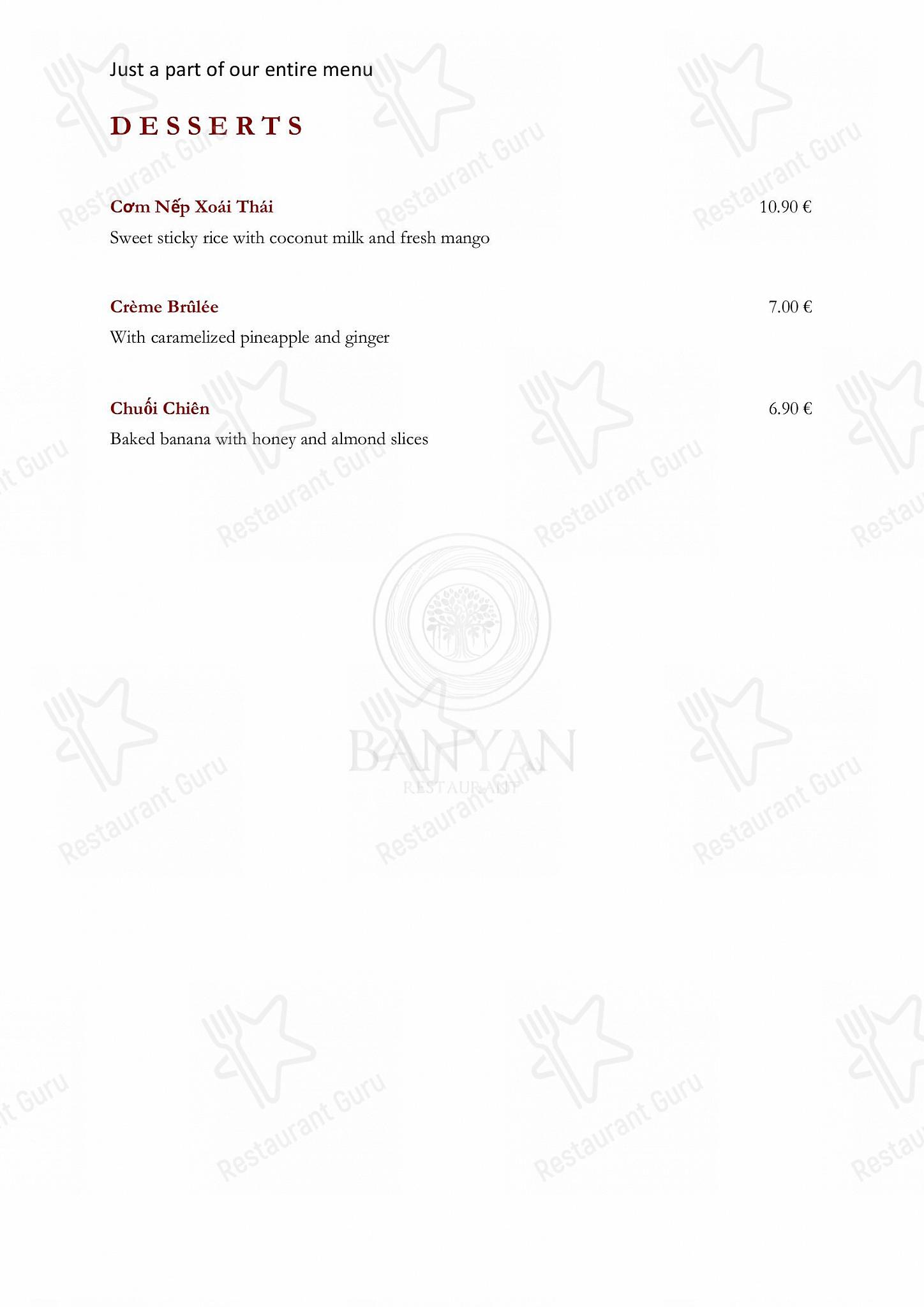 Just a part of our entire menu

DESSERTS

Cơm Nếp Xoái Thái 10.90 €

Sweet sticky rice with coconut milk and fresh mango

Crème Brûlée 7.00 €

With caramelized pineapple and ginger

Chuối Chiên 6.90 €

Baked banana with honey and almond slices

BANYAN
RESTAURANT

Restaurant Guru